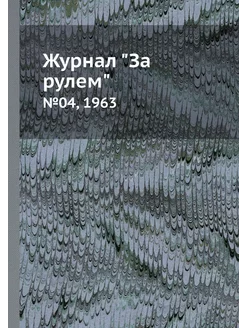 Журнал "За рулем"

№04, 1963